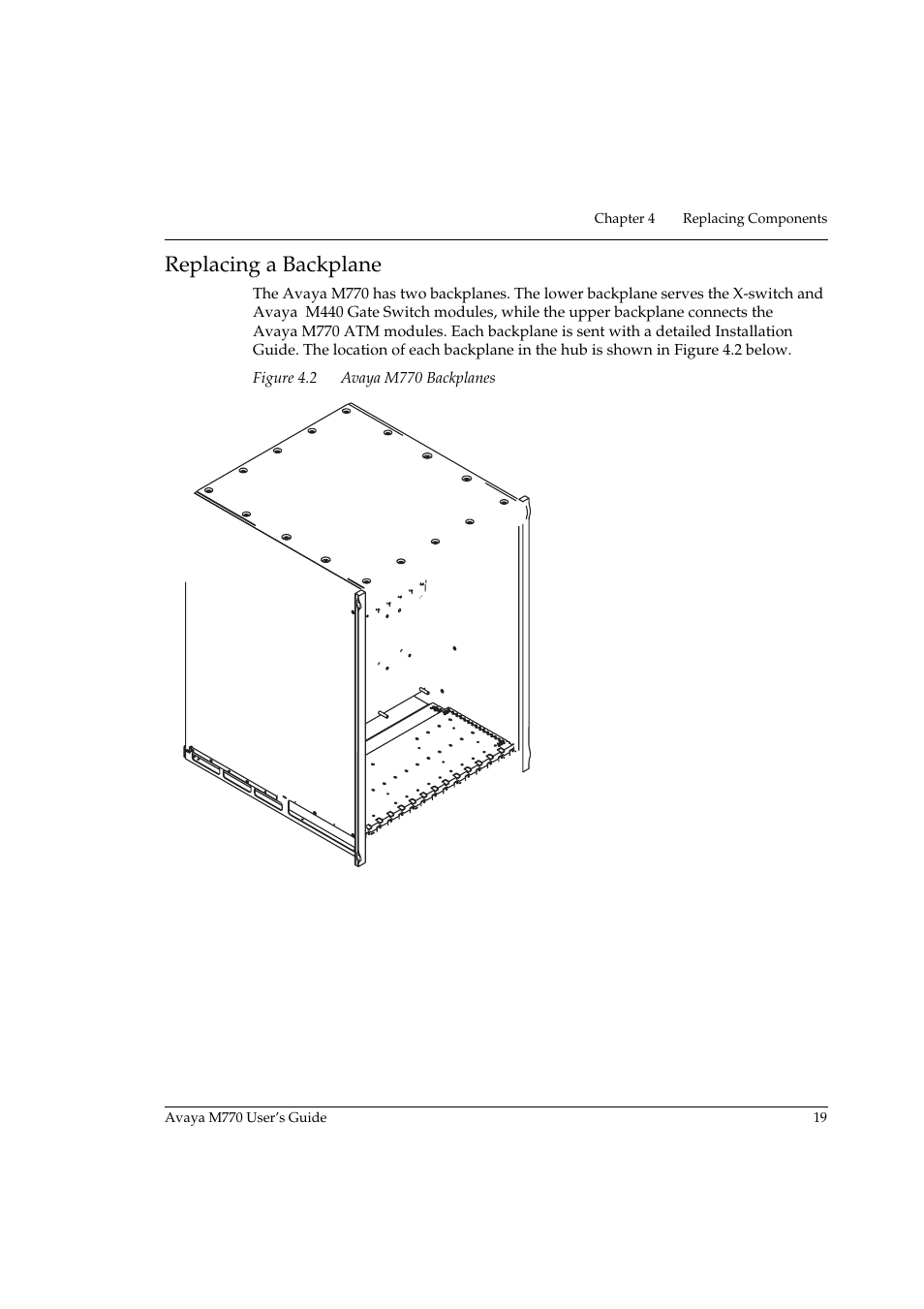 Chapter 4 Replacing Components

Replacing a Backplane

The Avaya M770 has two backplanes. The lower backplane serves the X-switch and Avaya M440 Gate Switch modules, while the upper backplane connects the Avaya M770 ATM modules. Each backplane is sent with a detailed Installation Guide. The location of each backplane in the hub is shown in Figure 4.2 below.

Figure 4.2 Avaya M770 Backplanes

Avaya M770 User's Guide 19